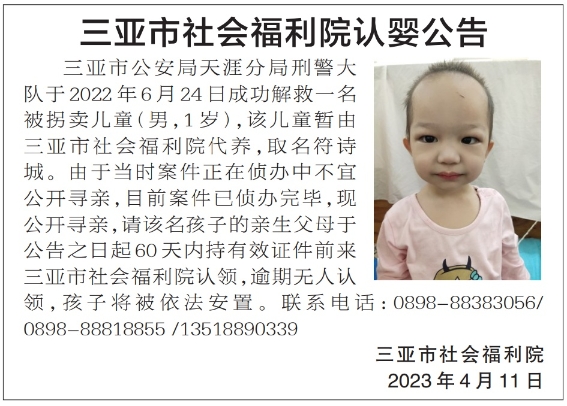 三亚市社会福利院认婴公告

三亚市公安局天涯分局刑警大队于2022年6月24日成功解救一名被拐卖儿童（男，1岁），该儿童暂由三亚市社会福利院代养，取名符诗城。由于当时案件正在侦办中不宜公开寻亲，目前案件已侦办完毕，现公开寻亲，请该名孩子的亲生父母于公告之日起60天内持有效证件前来三亚市社会福利院认领，逾期无人认领，孩子将被依法安置。联系电话：0898-88383056/0898-88818855 /13518890339

三亚市社会福利院
2023年4月11日